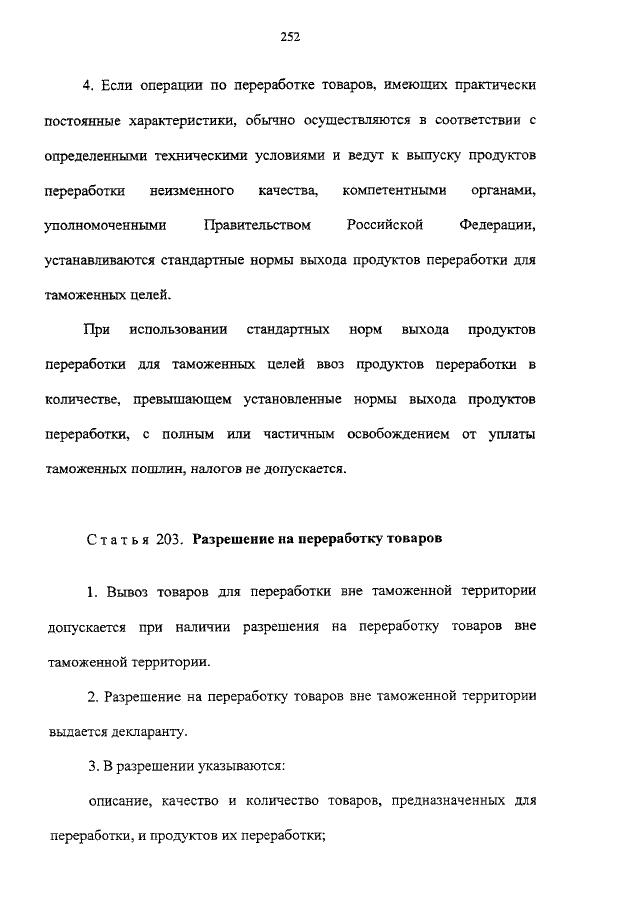 252

4. Если операции по переработке товаров, имеющих практически постоянные характеристики, обычно осуществляются в соответствии с определенными техническими условиями и ведут к выпуску продуктов переработки неизменного качества, компетентными органами, уполномоченными Правительством Российской Федерации, устанавливаются стандартные нормы выхода продуктов переработки для таможенных целей.

При использовании стандартных норм выхода продуктов переработки для таможенных целей ввоз продуктов переработки в количестве, превышающем установленные нормы выхода продуктов переработки, с полным или частичным освобождением от уплаты таможенных пошлин, налогов не допускается.

Статья 203. Разрешение на переработку товаров

1. Вывоз товаров для переработки вне таможенной территории допускается при наличии разрешения на переработку товаров вне таможенной территории.

2. Разрешение на переработку товаров вне таможенной территории выдается декларанту.

3. В разрешении указываются:

описание, качество и количество товаров, предназначенных для переработки, и продуктов их переработки;